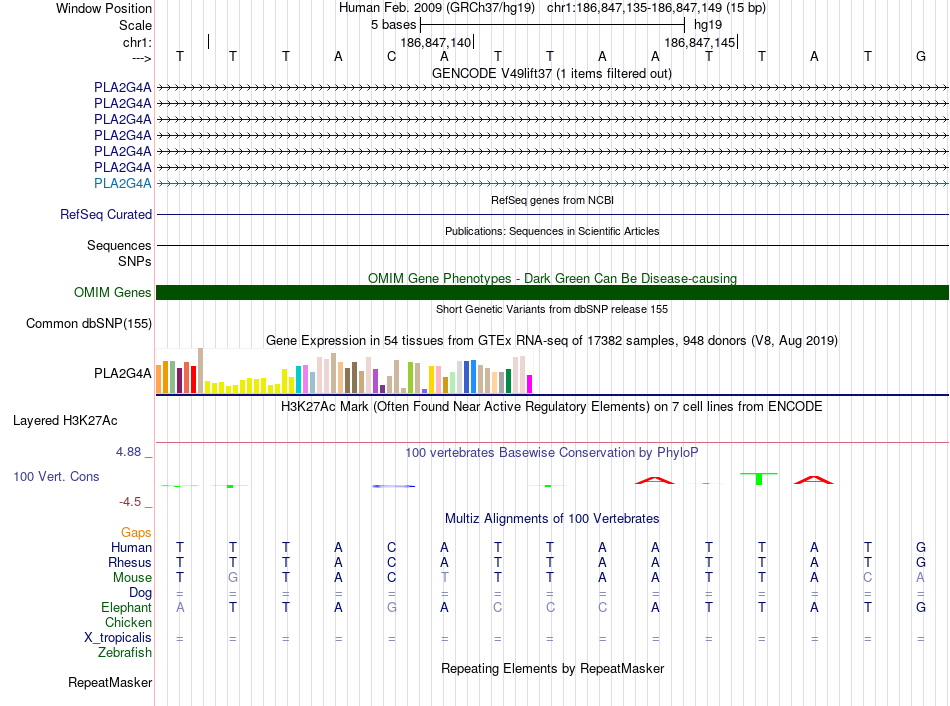 Window Position Human Feb. 2009 (GRCh37/hg19) chr1:186,847,135-186,847,149 (15 bp)
Scale 5 bases hg19
chr1: 186,847,140 186,847,145
---> T T T A C A T T A A T T A T G
GENCODE V49lift37 (1 items filtered out)
PLA2G4A
PLA2G4A
PLA2G4A
PLA2G4A
PLA2G4A
PLA2G4A
PLA2G4A
RefSeq genes from NCBI
RefSeq Curated
Publications: Sequences in Scientific Articles
Sequences
SNPs
OMIM Gene Phenotypes - Dark Green Can Be Disease-causing
OMIM Genes
Short Genetic Variants from dbSNP release 155
Common dbSNP(155)
Gene Expression in 54 tissues from GTEx RNA-seq of 17382 samples, 948 donors (V8, Aug 2019)
PLA2G4A
H3K27Ac Mark (Often Found Near Active Regulatory Elements) on 7 cell lines from ENCODE
Layered H3K27Ac
4.88 _
100 vertebrates Basewise Conservation by PhyloP
100 Vert. Cons
-4.5 _
Multiz Alignments of 100 Vertebrates
Gaps
Human T T T A C A T T A A T T A T G
Rhesus T T T A C A T T A A T T A T G
Mouse T G T A C T T T A A T T A C A
Dog = = = = = = = = = = = = = = =
Elephant A T T A G A C C C A T T A T G
Chicken
X_tropicalis = = = = = = = = = = = = = = =
Zebrafish
Repeating Elements by RepeatMasker
RepeatMasker